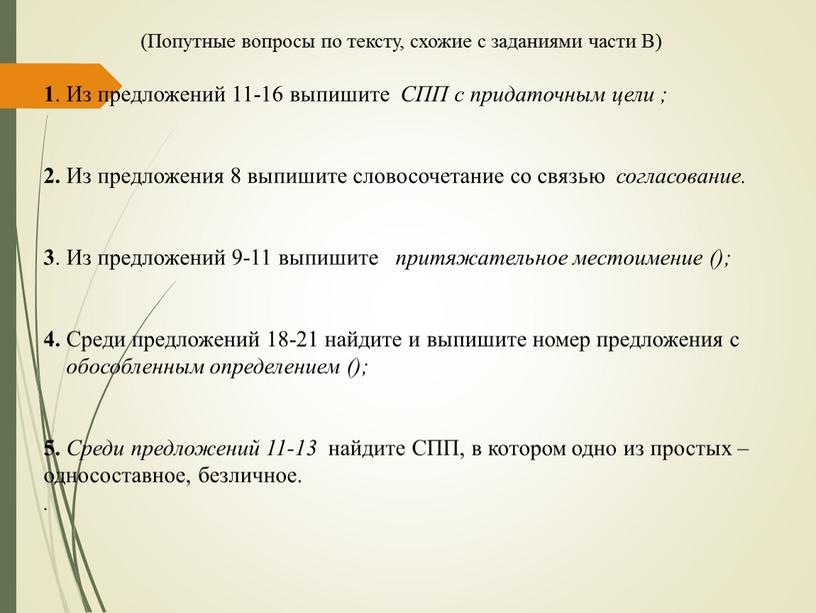 (Попутные вопросы по тексту, схожие с заданиями части В)

1. Из предложений 11-16 выпишите СПП с придаточным цели ;

2. Из предложения 8 выпишите словосочетание со связью согласование.

3. Из предложений 9-11 выпишите притяжательное местоимение ();

4. Среди предложений 18-21 найдите и выпишите номер предложения с обособленным определением ();

5. Среди предложений 11-13 найдите СПП, в котором одно из простых – односоставное, безличное.

.